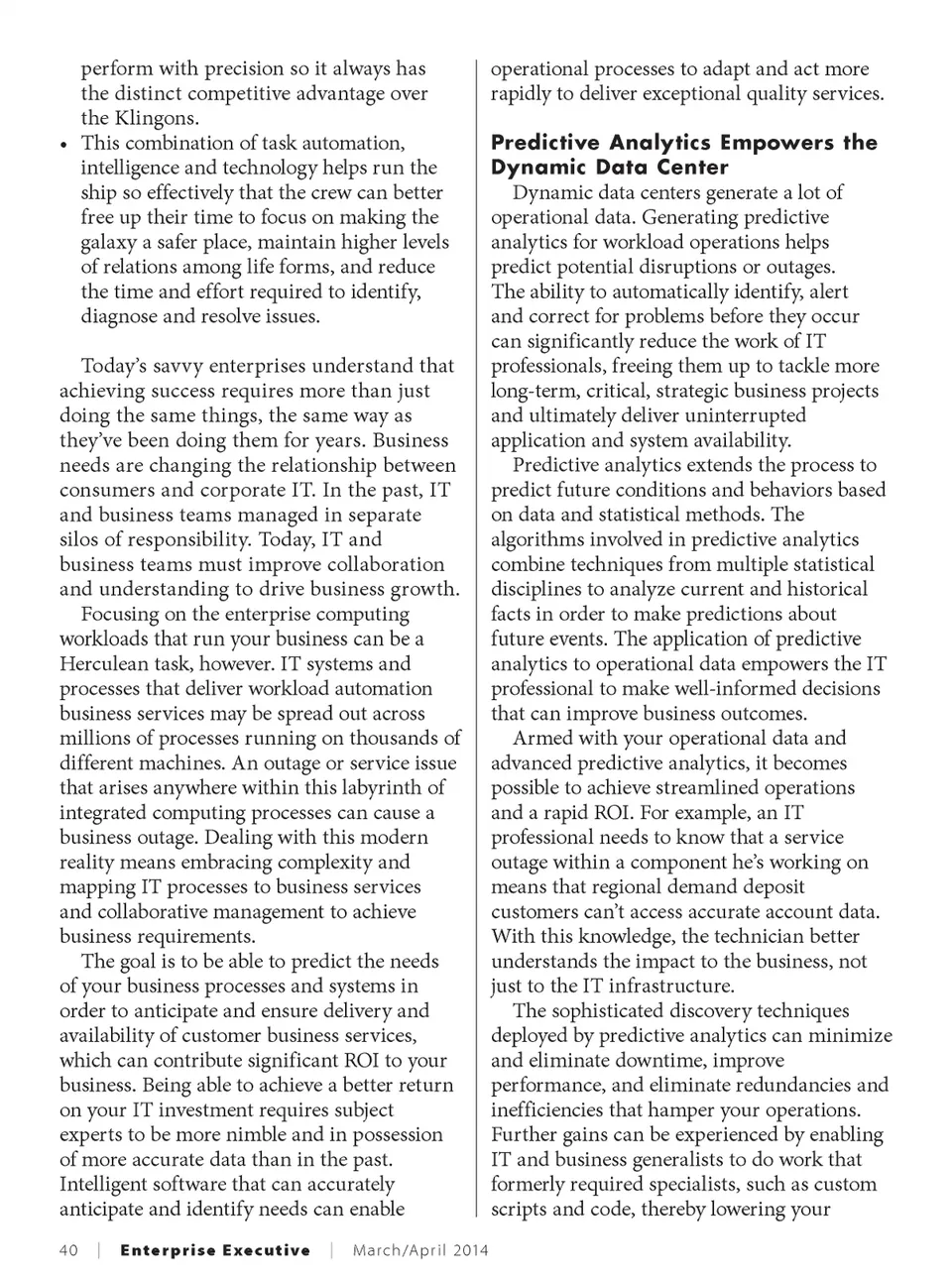 perform with precision so it always has the distinct competitive advantage over the Klingons.

• This combination of task automation, intelligence and technology helps run the ship so effectively that the crew can better free up their time to focus on making the galaxy a safer place, maintain higher levels of relations among life forms, and reduce the time and effort required to identify, diagnose and resolve issues.

Today's savvy enterprises understand that achieving success requires more than just doing the same things, the same way as they've been doing them for years. Business needs are changing the relationship between consumers and corporate IT. In the past, IT and business teams managed in separate silos of responsibility. Today, IT and business teams must improve collaboration and understanding to drive business growth.

Focusing on the enterprise computing workloads that run your business can be a Herculean task, however. IT systems and processes that deliver workload automation business services may be spread out across millions of processes running on thousands of different machines. An outage or service issue that arises anywhere within this labyrinth of integrated computing processes can cause a business outage. Dealing with this modern reality means embracing complexity and mapping IT processes to business services and collaborative management to achieve business requirements.

The goal is to be able to predict the needs of your business processes and systems in order to anticipate and ensure delivery and availability of customer business services, which can contribute significant ROI to your business. Being able to achieve a better return on your IT investment requires subject experts to be more nimble and in possession of more accurate data than in the past. Intelligent software that can accurately anticipate and identify needs can enable operational processes to adapt and act more rapidly to deliver exceptional quality services.

Predictive Analytics Empowers the Dynamic Data Center

Dynamic data centers generate a lot of operational data. Generating predictive analytics for workload operations helps predict potential disruptions or outages. The ability to automatically identify, alert and correct for problems before they occur can significantly reduce the work of IT professionals, freeing them up to tackle more long-term, critical, strategic business projects and ultimately deliver uninterrupted application and system availability.

Predictive analytics extends the process to predict future conditions and behaviors based on data and statistical methods. The algorithms involved in predictive analytics combine techniques from multiple statistical disciplines to analyze current and historical facts in order to make predictions about future events. The application of predictive analytics to operational data empowers the IT professional to make well-informed decisions that can improve business outcomes.

Armed with your operational data and advanced predictive analytics, it becomes possible to achieve streamlined operations and a rapid ROI. For example, an IT professional needs to know that a service outage within a component he's working on means that regional demand deposit customers can't access accurate account data. With this knowledge, the technician better understands the impact to the business, not just to the IT infrastructure.

The sophisticated discovery techniques deployed by predictive analytics can minimize and eliminate downtime, improve performance, and eliminate redundancies and inefficiencies that hamper your operations. Further gains can be experienced by enabling IT and business generalists to do work that formerly required specialists, such as custom scripts and code, thereby lowering your

40 | Enterprise Executive | March/April 2014